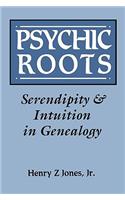 PSYCHIC ROOTS

Serendipity & Intuition in Genealogy

Henry Z Jones, Jr.